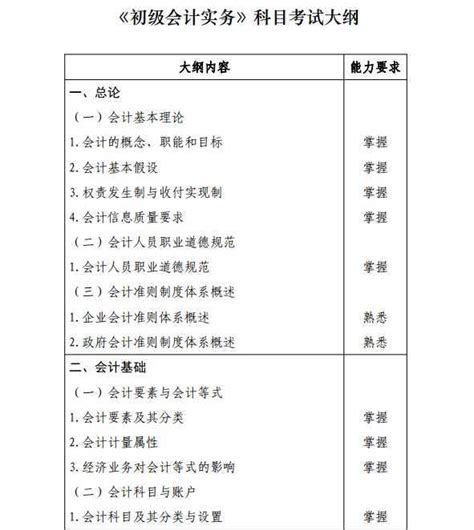 《初级会计实务》科目考试大纲

| 大纲内容 | 能力要求 |
|---|---|
| 一、总论 | |
| （一）会计基本理论 | |
| 1. 会计的概念、职能和目标 | 掌握 |
| 2. 会计基本假设 | 掌握 |
| 3. 权责发生制与收付实现制 | 掌握 |
| 4. 会计信息质量要求 | 掌握 |
| （二）会计人员职业道德规范 | |
| 1. 会计人员职业道德规范 | 掌握 |
| （三）会计准则制度体系概述 | |
| 1. 企业会计准则体系概述 | 熟悉 |
| 2. 政府会计准则制度体系概述 | 熟悉 |
| 二、会计基础 | |
| （一）会计要素与会计等式 | |
| 1. 会计要素及其分类 | 掌握 |
| 2. 会计计量属性 | 掌握 |
| 3. 经济业务对会计等式的影响 | 掌握 |
| （二）会计科目与账户 | |
| 1. 会计科目及其分类与设置 | 掌握 |